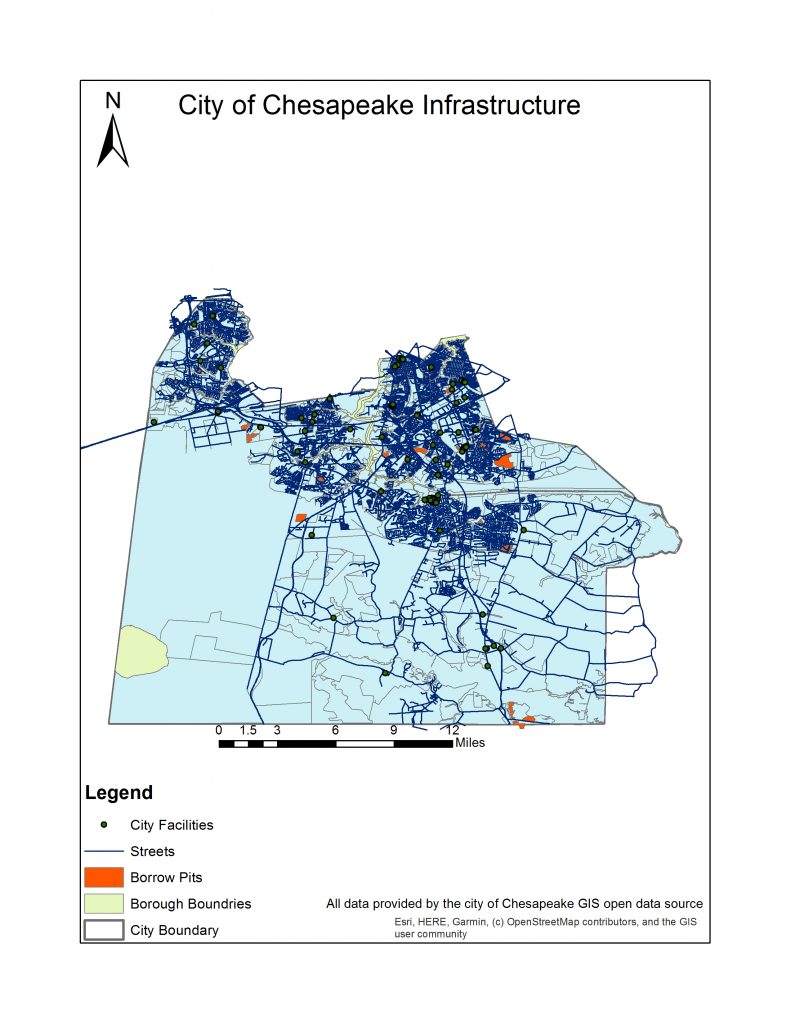 N

City of Chesapeake Infrastructure

0 1.5 3 6 9 12
Miles

Legend

City Facilities

Streets

Borrow Pits

Borough Boundries

City Boundary

All data provided by the city of Chesapeake GIS open data source

Esri, HERE, Garmin, (c) OpenStreetMap contributors, and the GIS user community